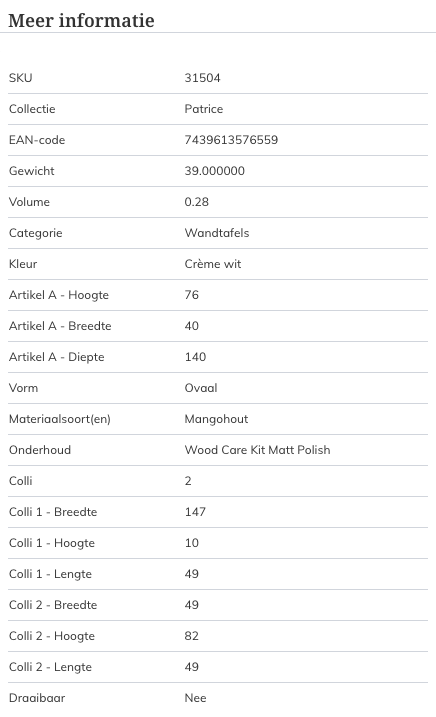 Meer informatie

| | |
|---|---|
| SKU | 31504 |
| Collectie | Patrice |
| EAN-code | 7439613576559 |
| Gewicht | 39.000000 |
| Volume | 0.28 |
| Categorie | Wandtafels |
| Kleur | Crème wit |
| Artikel A - Hoogte | 76 |
| Artikel A - Breedte | 40 |
| Artikel A - Diepte | 140 |
| Vorm | Ovaal |
| Materiaalsoort(en) | Mangohout |
| Onderhoud | Wood Care Kit Matt Polish |
| Colli | 2 |
| Colli 1 - Breedte | 147 |
| Colli 1 - Hoogte | 10 |
| Colli 1 - Lengte | 49 |
| Colli 2 - Breedte | 49 |
| Colli 2 - Hoogte | 82 |
| Colli 2 - Lengte | 49 |
| Draaibaar | Nee |